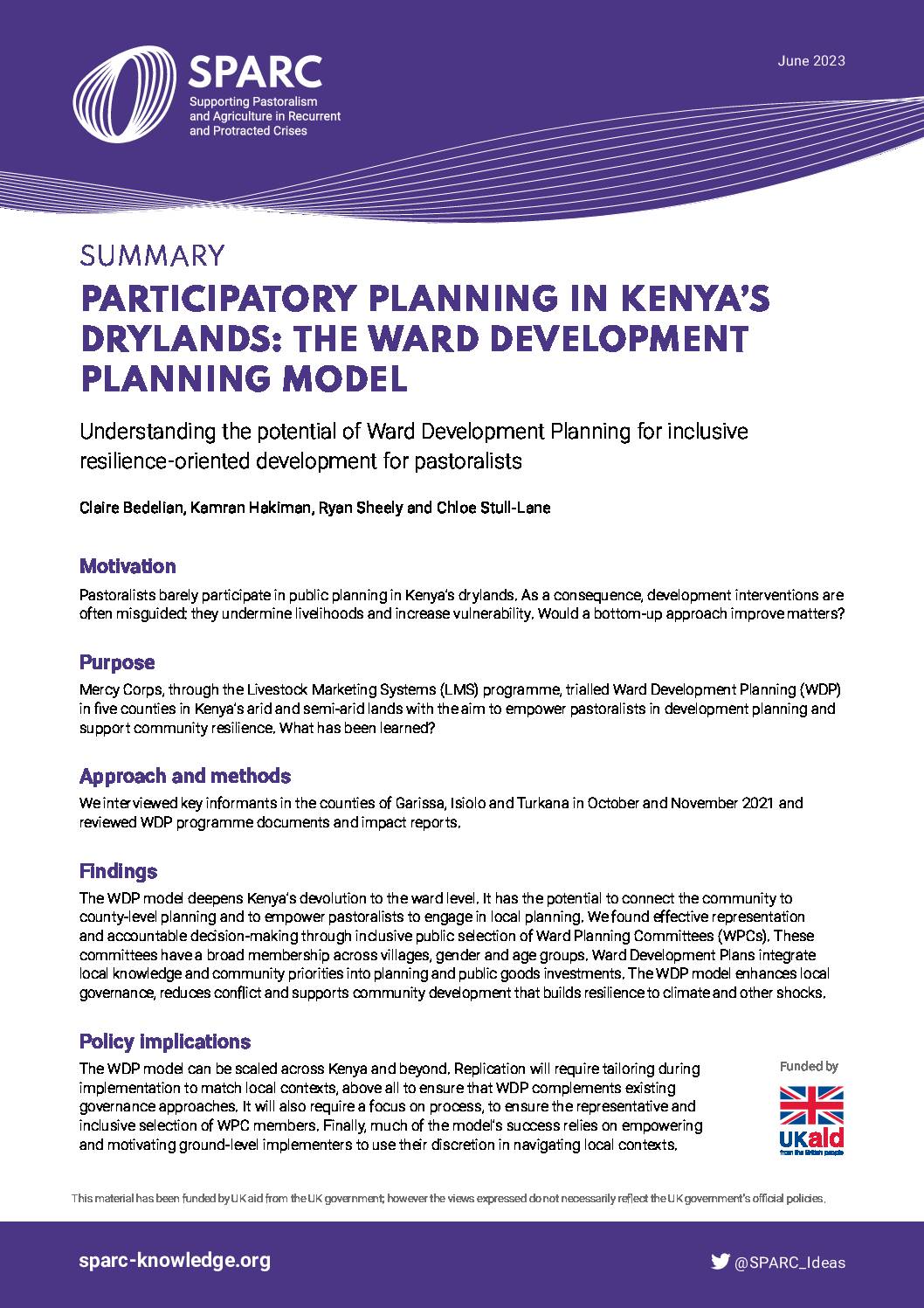 SPARC
Supporting Pastoralism and Agriculture in Recurrent and Protracted Crises

June 2023

SUMMARY

PARTICIPATORY PLANNING IN KENYA'S DRYLANDS: THE WARD DEVELOPMENT PLANNING MODEL

Understanding the potential of Ward Development Planning for inclusive resilience-oriented development for pastoralists

Claire Bedelian, Kamran Hakiman, Ryan Sheely and Chloe Stull-Lane

Motivation

Pastoralists barely participate in public planning in Kenya's drylands. As a consequence, development interventions are often misguided: they undermine livelihoods and increase vulnerability. Would a bottom-up approach improve matters?

Purpose

Mercy Corps, through the Livestock Marketing Systems (LMS) programme, trialled Ward Development Planning (WDP) in five counties in Kenya's arid and semi-arid lands with the aim to empower pastoralists in development planning and support community resilience. What has been learned?

Approach and methods

We interviewed key informants in the counties of Garissa, Isiolo and Turkana in October and November 2021 and reviewed WDP programme documents and impact reports.

Findings

The WDP model deepens Kenya's devolution to the ward level. It has the potential to connect the community to county-level planning and to empower pastoralists to engage in local planning. We found effective representation and accountable decision-making through inclusive public selection of Ward Planning Committees (WPCs). These committees have a broad membership across villages, gender and age groups. Ward Development Plans integrate local knowledge and community priorities into planning and public goods investments. The WDP model enhances local governance, reduces conflict and supports community development that builds resilience to climate and other shocks.

Policy implications

The WDP model can be scaled across Kenya and beyond. Replication will require tailoring during implementation to match local contexts, above all to ensure that WDP complements existing governance approaches. It will also require a focus on process, to ensure the representative and inclusive selection of WPC members. Finally, much of the model's success relies on empowering and motivating ground-level implementers to use their discretion in navigating local contexts.

Funded by
UKaid
from the British people

This material has been funded by UK aid from the UK government; however the views expressed do not necessarily reflect the UK government's official policies.

sparc-knowledge.org

@SPARC_Ideas